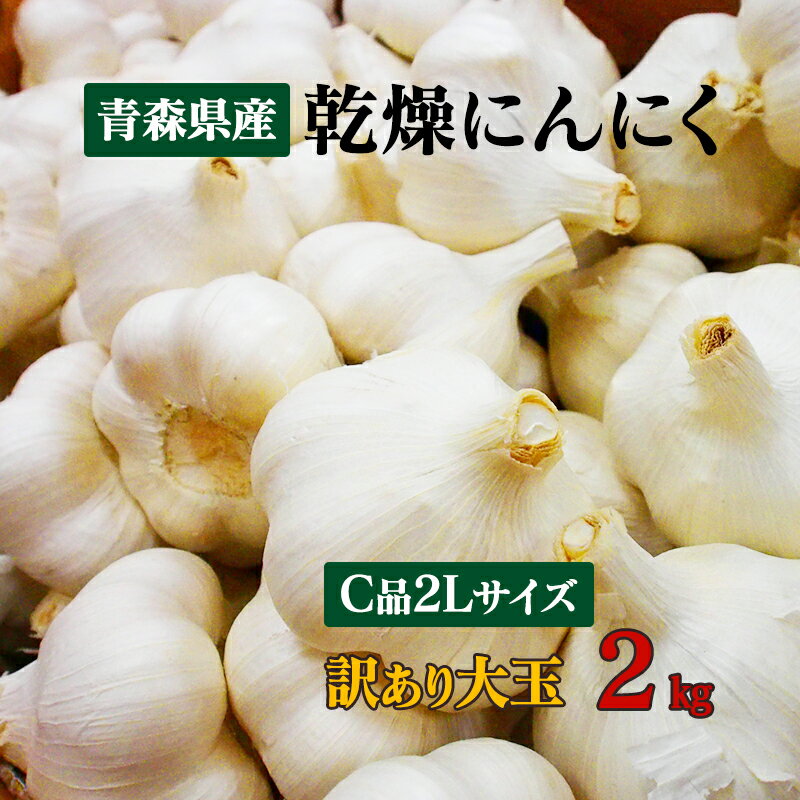 青森県産 乾燥にんにく

C品2Lサイズ

訳あり大玉 2kg